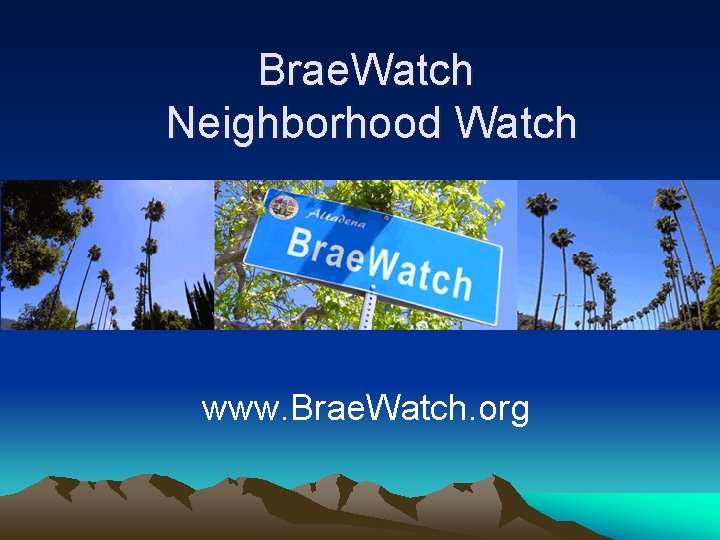 BraeWatch
Neighborhood Watch

Altadena
BraeWatch

www.BraeWatch.org